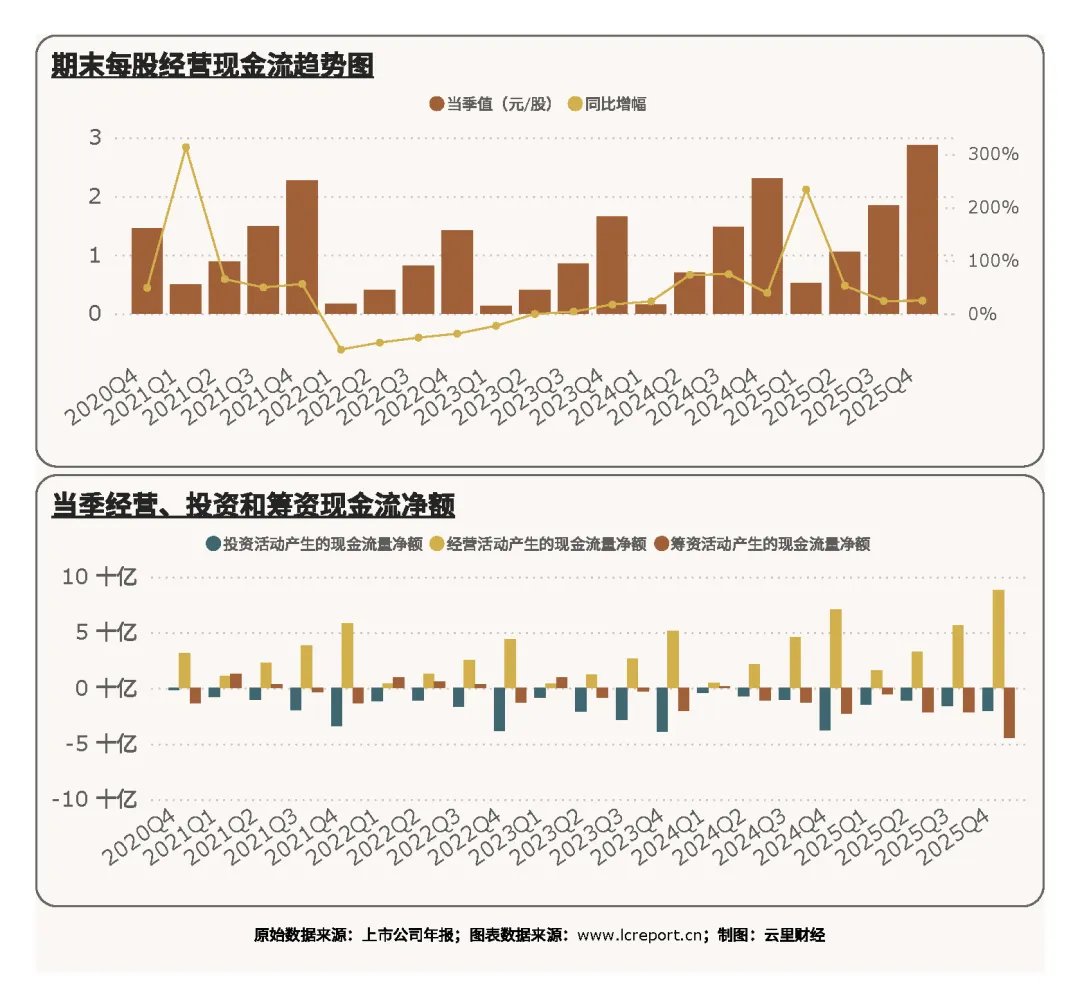 期末每股经营现金流趋势图

当季值（元/股） 同比增幅

3
2
1
0

300%
200%
100%
0%

2020Q4 2021Q1 2021Q2 2021Q3 2021Q4 2022Q1 2022Q2 2022Q3 2022Q4 2023Q1 2023Q2 2023Q3 2023Q4 2024Q1 2024Q2 2024Q3 2024Q4 2025Q1 2025Q2 2025Q3 2025Q4

当季经营、投资和筹资现金流净额

投资活动产生的现金流量净额 经营活动产生的现金流量净额 筹资活动产生的现金流量净额

10 十亿
5 十亿
0 十亿
-5 十亿
-10 十亿

2020Q4 2021Q1 2021Q2 2021Q3 2021Q4 2022Q1 2022Q2 2022Q3 2022Q4 2023Q1 2023Q2 2023Q3 2023Q4 2024Q1 2024Q2 2024Q3 2024Q4 2025Q1 2025Q2 2025Q3 2025Q4

原始数据来源：上市公司年报；图表数据来源：www.lcreport.cn；制图：云里财经